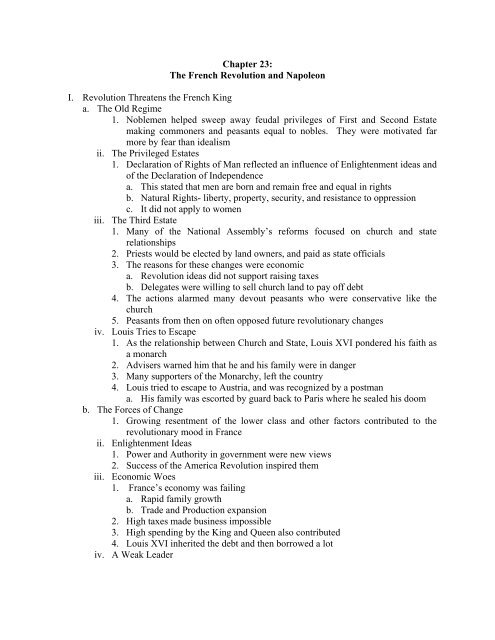 Chapter 23:
The French Revolution and Napoleon

I. Revolution Threatens the French King
a. The Old Regime
1. Noblemen helped sweep away feudal privileges of First and Second Estate making commoners and peasants equal to nobles. They were motivated far more by fear than idealism
ii. The Privileged Estates
1. Declaration of Rights of Man reflected an influence of Enlightenment ideas and of the Declaration of Independence
a. This stated that men are born and remain free and equal in rights
b. Natural Rights- liberty, property, security, and resistance to oppression
c. It did not apply to women
iii. The Third Estate
1. Many of the National Assembly's reforms focused on church and state relationships
2. Priests would be elected by land owners, and paid as state officials
3. The reasons for these changes were economic
a. Revolution ideas did not support raising taxes
b. Delegates were willing to sell church land to pay off debt
4. The actions alarmed many devout peasants who were conservative like the church
5. Peasants from then on often opposed future revolutionary changes
iv. Louis Tries to Escape
1. As the relationship between Church and State, Louis XVI pondered his faith as a monarch
2. Advisers warned him that he and his family were in danger
3. Many supporters of the Monarchy, left the country
4. Louis tried to escape to Austria, and was recognized by a postman
a. His family was escorted by guard back to Paris where he sealed his doom
b. The Forces of Change
1. Growing resentment of the lower class and other factors contributed to the revolutionary mood in France
ii. Enlightenment Ideas
1. Power and Authority in government were new views
2. Success of the America Revolution inspired them
iii. Economic Woes
1. France's economy was failing
a. Rapid family growth
b. Trade and Production expansion
2. High taxes made business impossible
3. High spending by the King and Queen also contributed
4. Louis XVI inherited the debt and then borrowed a lot
iv. A Weak Leader